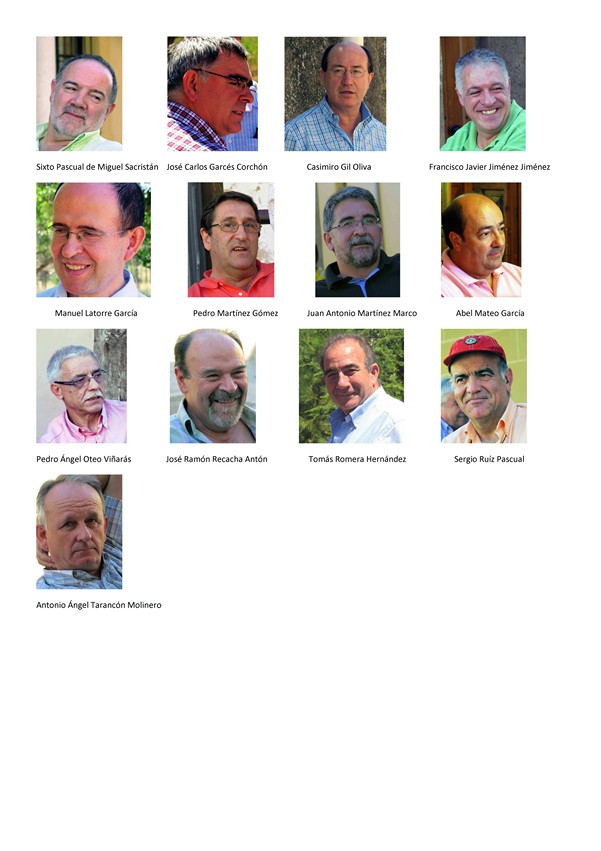 Sixto Pascual de Miguel Sacristán

José Carlos Garcés Corchón

Casimiro Gil Oliva

Francisco Javier Jiménez Jiménez

Manuel Latorre García

Pedro Martínez Gómez

Juan Antonio Martínez Marco

Abel Mateo García

Pedro Ángel Oteo Viñarás

José Ramón Recacha Antón

Tomás Romera Hernández

Sergio Ruíz Pascual

Antonio Ángel Tarancón Molinero